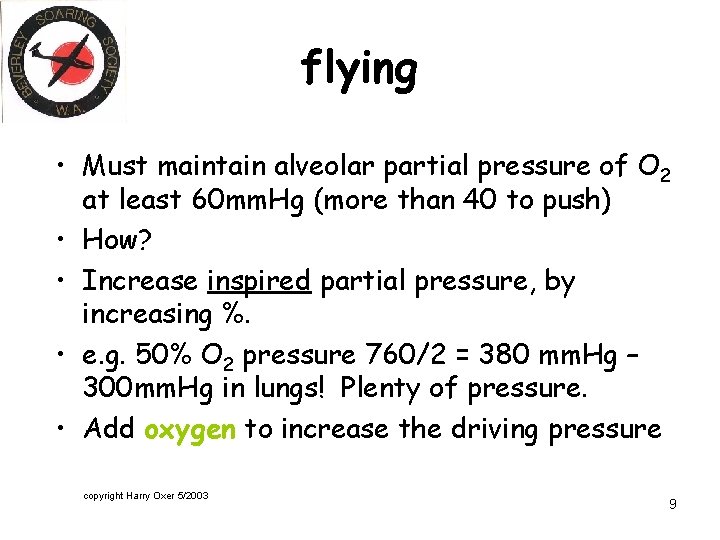 BEVERLEY SOARING SOCIETY W.A.

flying

• Must maintain alveolar partial pressure of $O_2$ at least 60mmHg (more than 40 to push)
• How?
• Increase inspired partial pressure, by increasing %.
• e.g. 50% $O_2$ pressure 760/2 = 380 mmHg – 300mmHg in lungs! Plenty of pressure.
• Add oxygen to increase the driving pressure

copyright Harry Oxer 5/2003

9